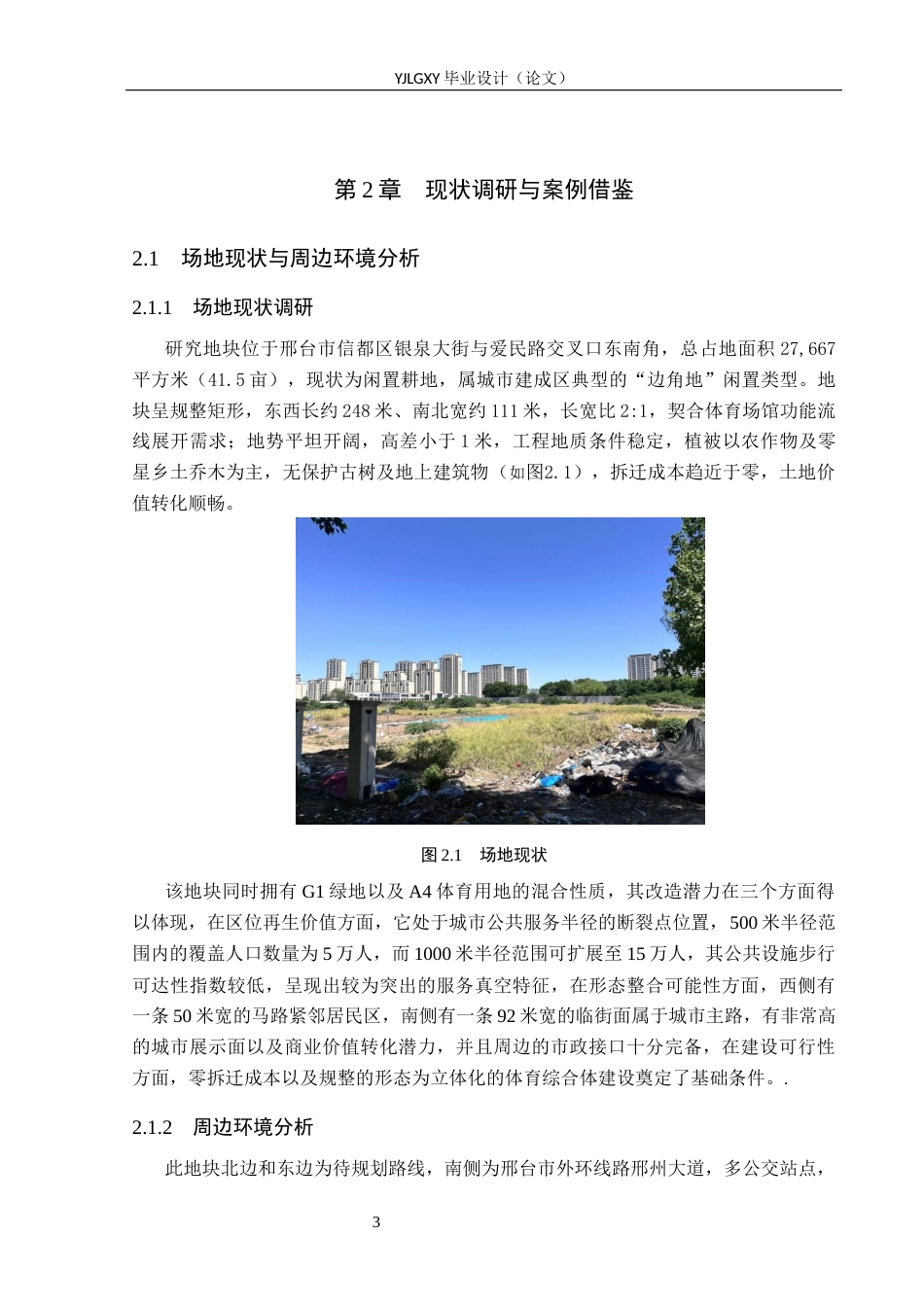 YJLGXY 毕业设计（论文）

第 2 章　现状调研与案例借鉴

2.1　场地现状与周边环境分析

2.1.1　场地现状调研

研究地块位于邢台市信都区银泉大街与爱民路交叉口东南角，总占地面积 27,667 平方米（41.5 亩），现状为闲置耕地，属城市建成区典型的“边角地”闲置类型。地块呈规整矩形，东西长约 248 米、南北宽约 111 米，长宽比 2:1，契合体育场馆功能流线展开需求；地势平坦开阔，高差小于 1 米，工程地质条件稳定，植被以农作物及零星乡土乔木为主，无保护古树及地上建筑物（如图2.1），拆迁成本趋近于零，土地价值转化顺畅。

图 2.1　场地现状

该地块同时拥有 G1 绿地以及 A4 体育用地的混合性质，其改造潜力在三个方面得以体现，在区位再生价值方面，它处于城市公共服务半径的断裂点位置，500 米半径范围内的覆盖人口数量为 5 万人，而 1000 米半径范围可扩展至 15 万人，其公共设施步行可达性指数较低，呈现出较为突出的服务真空特征，在形态整合可能性方面，西侧有一条 50 米宽的马路紧邻居民区，南侧有一条 92 米宽的临街面属于城市主路，有非常高的城市展示面以及商业价值转化潜力，并且周边的市政接口十分完备，在建设可行性方面，零拆迁成本以及规整的形态为立体化的体育综合体建设奠定了基础条件。.

2.1.2　周边环境分析

此地块北边和东边为待规划路线，南侧为邢台市外环线路邢州大道，多公交站点，

3